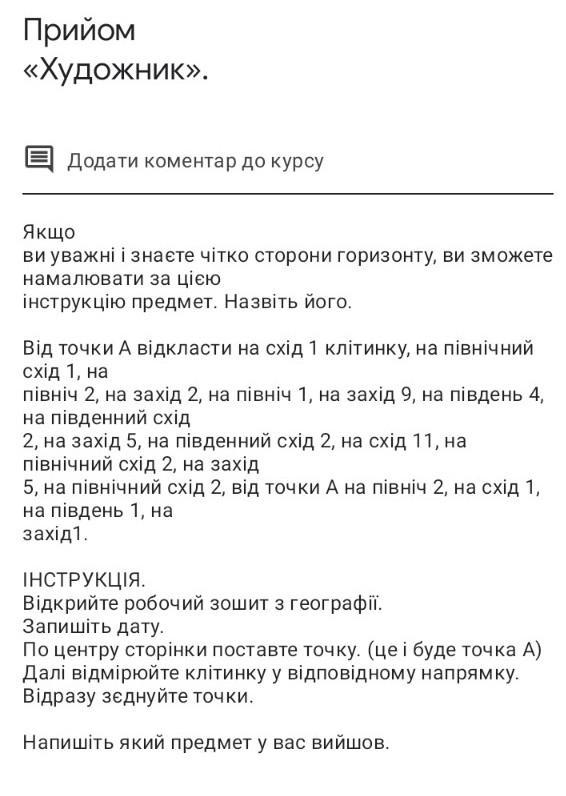 Прийом «Художник».

Додати коментар до курсу

Якщо
ви уважні і знаєте чітко сторони горизонту, ви зможете намалювати за цією
інструкцію предмет. Назвіть його.

Від точки А відкласти на схід 1 клітинку, на північний схід 1, на
північ 2, на захід 2, на північ 1, на захід 9, на південь 4, на південний схід
2, на захід 5, на південний схід 2, на схід 11, на північний схід 2, на захід
5, на північний схід 2, від точки А на північ 2, на схід 1, на південь 1, на
захід1.

ІНСТРУКЦІЯ.
Відкрийте робочий зошит з географії.
Запишіть дату.
По центру сторінки поставте точку. (це і буде точка А)
Далі відмірюйте клітинку у відповідному напрямку.
Відразу зєднуйте точки.

Напишіть який предмет у вас вийшов.